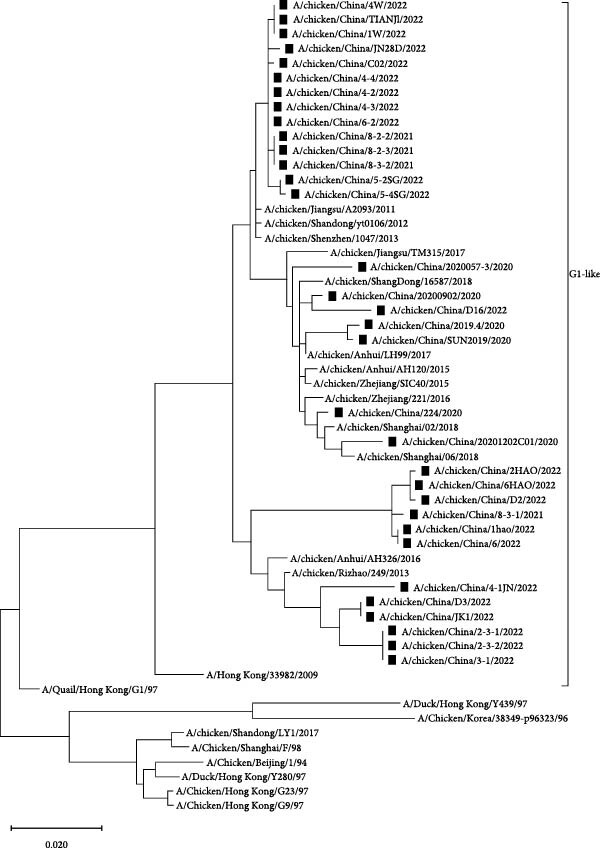 A/chicken/China/4W/2022
A/chicken/China/TIANJI/2022
A/chicken/China/1W/2022
A/chicken/China/JN28D/2022
A/chicken/China/C02/2022
A/chicken/China/4-4/2022
A/chicken/China/4-2/2022
A/chicken/China/4-3/2022
A/chicken/China/6-2/2022
A/chicken/China/8-2-2/2021
A/chicken/China/8-2-3/2021
A/chicken/China/8-3-2/2021
A/chicken/China/5-2SG/2022
A/chicken/China/5-4SG/2022
A/chicken/Jiangsu/A2093/2011
A/chicken/Shandong/yt0106/2012
A/chicken/Shenzhen/1047/2013
A/chicken/Jiangsu/TM315/2017
A/chicken/China/2020057-3/2020
A/chicken/ShangDong/16587/2018
A/chicken/China/20200902/2020
A/chicken/China/D16/2022
A/chicken/China/2019.4/2020
A/chicken/China/SUN2019/2020
A/chicken/Anhui/LH99/2017
A/chicken/Anhui/AH120/2015
A/chicken/Zhejiang/SIC40/2015
A/chicken/Zhejiang/221/2016
A/chicken/China/224/2020
A/chicken/Shanghai/02/2018
A/chicken/China/20201202C01/2020
A/chicken/Shanghai/06/2018
A/chicken/China/2HAO/2022
A/chicken/China/6HAO/2022
A/chicken/China/D2/2022
A/chicken/China/8-3-1/2021
A/chicken/China/1hao/2022
A/chicken/China/6/2022
A/chicken/Anhui/AH326/2016
A/chicken/Rizhao/249/2013
A/chicken/China/4-1JN/2022
A/chicken/China/D3/2022
A/chicken/China/JK1/2022
A/chicken/China/2-3-1/2022
A/chicken/China/2-3-2/2022
A/chicken/China/3-1/2022
A/Hong Kong/33982/2009
A/Quail/Hong Kong/G1/97
G1-like
A/Duck/Hong Kong/Y439/97
A/Chicken/Korea/38349-p96323/96
A/chicken/Shandong/LY1/2017
A/Chicken/Shanghai/F/98
A/Chicken/Beijing/1/94
A/Duck/Hong Kong/Y280/97
A/Chicken/Hong Kong/G23/97
A/Chicken/Hong Kong/G9/97
0.020